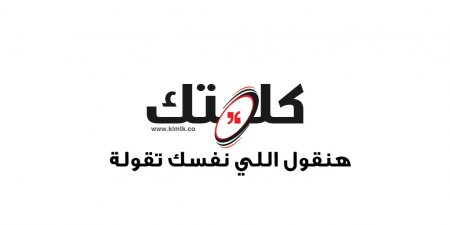 كلمتك
www.klmtk.co
هنقول اللي نفسك تقولة